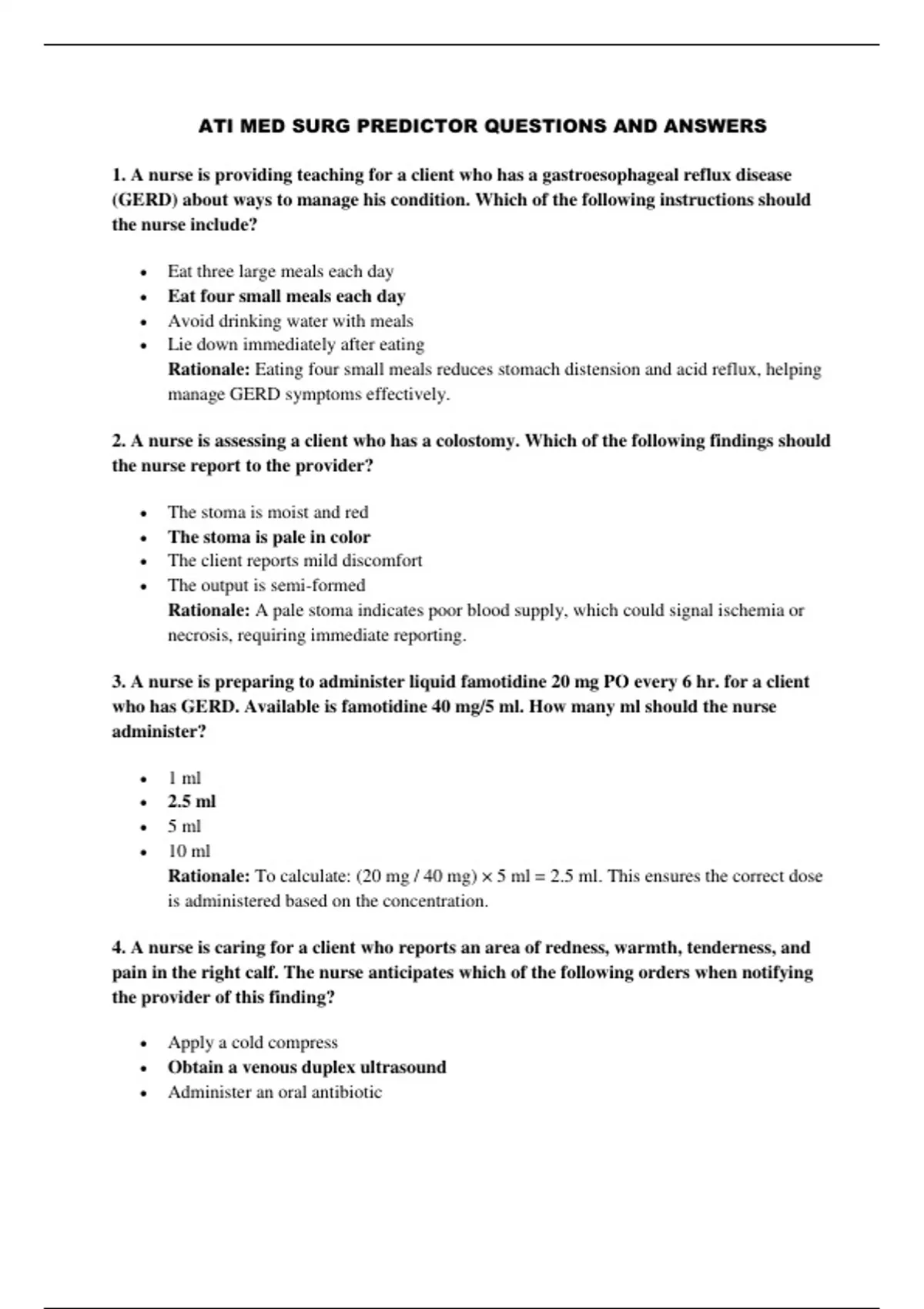 ATI MED SURG PREDICTOR QUESTIONS AND ANSWERS

1. A nurse is providing teaching for a client who has a gastroesophageal reflux disease (GERD) about ways to manage his condition. Which of the following instructions should the nurse include?

- Eat three large meals each day
- Eat four small meals each day
- Avoid drinking water with meals
- Lie down immediately after eating

Rationale: Eating four small meals reduces stomach distension and acid reflux, helping manage GERD symptoms effectively.

2. A nurse is assessing a client who has a colostomy. Which of the following findings should the nurse report to the provider?

- The stoma is moist and red
- The stoma is pale in color
- The client reports mild discomfort
- The output is semi-formed

Rationale: A pale stoma indicates poor blood supply, which could signal ischemia or necrosis, requiring immediate reporting.

3. A nurse is preparing to administer liquid famotidine 20 mg PO every 6 hr. for a client who has GERD. Available is famotidine 40 mg/5 ml. How many ml should the nurse administer?

- 1 ml
- 2.5 ml
- 5 ml
- 10 ml

Rationale: To calculate: (20 mg / 40 mg) × 5 ml = 2.5 ml. This ensures the correct dose is administered based on the concentration.

4. A nurse is caring for a client who reports an area of redness, warmth, tenderness, and pain in the right calf. The nurse anticipates which of the following orders when notifying the provider of this finding?

- Apply a cold compress
- Obtain a venous duplex ultrasound
- Administer an oral antibiotic